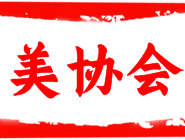 美协会